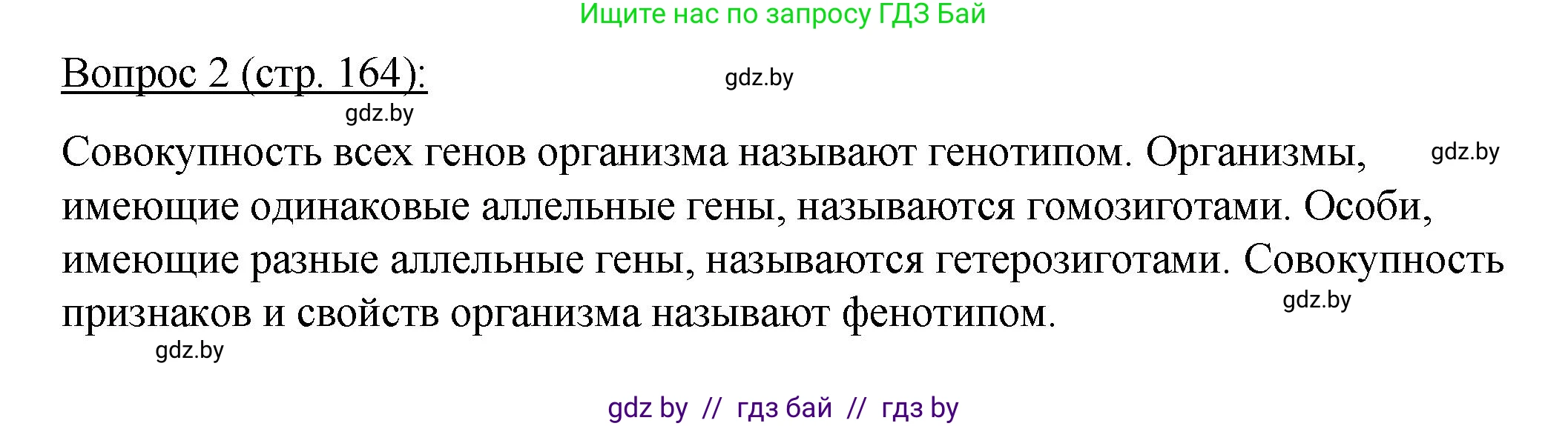 Ищите нас по запросу ГДЗ Бай

Вопрос 2 (стр. 164):

gdz.by

gdz.by

Совокупность всех генов организма называют генотипом. Организмы, имеющие одинаковые аллельные гены, называются гомозиготами. Особи, имеющие разные аллельные гены, называются гетерозиготами. Совокупность признаков и свойств организма называют фенотипом.

gdz.by

gdz.by

gdz.by

gdz by // гдз бай // гдз by